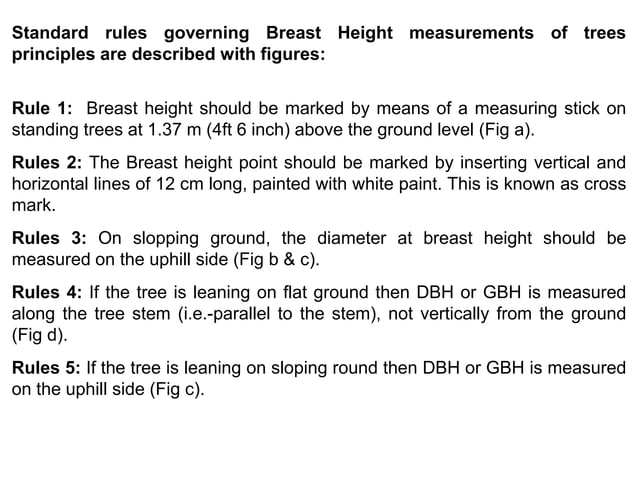 Standard rules governing Breast Height measurements of trees principles are described with figures:

Rule 1: Breast height should be marked by means of a measuring stick on standing trees at 1.37 m (4ft 6 inch) above the ground level (Fig a).

Rules 2: The Breast height point should be marked by inserting vertical and horizontal lines of 12 cm long, painted with white paint. This is known as cross mark.

Rules 3: On slopping ground, the diameter at breast height should be measured on the uphill side (Fig b & c).

Rules 4: If the tree is leaning on flat ground then DBH or GBH is measured along the tree stem (i.e.-parallel to the stem), not vertically from the ground (Fig d).

Rules 5: If the tree is leaning on sloping round then DBH or GBH is measured on the uphill side (Fig c).